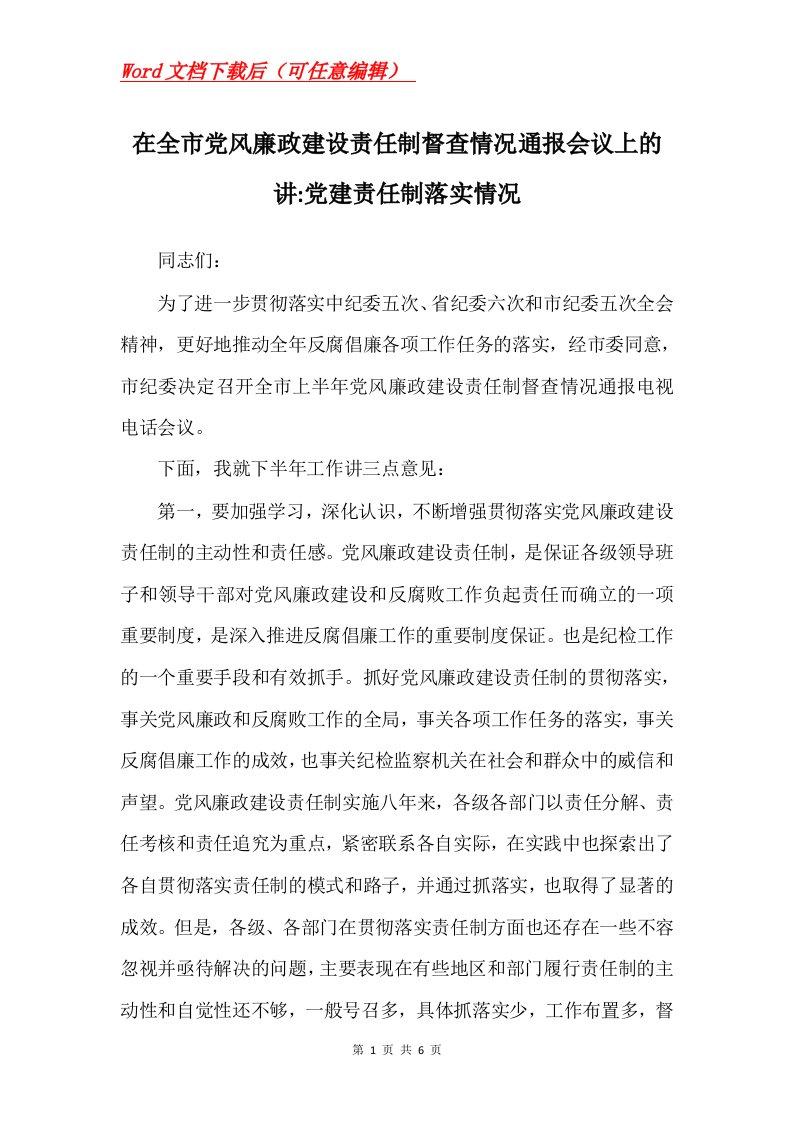 Word文档下载后（可任意编辑）

在全市党风廉政建设责任制督查情况通报会议上的讲:党建责任制落实情况

同志们：

为了进一步贯彻落实中纪委五次、省纪委六次和市纪委五次全会精神，更好地推动全年反腐倡廉各项工作任务的落实，经市委同意，市纪委决定召开全市上半年党风廉政建设责任制督查情况通报电视电话会议。

下面，我就下半年工作讲三点意见：

第一，要加强学习，深化认识，不断增强贯彻落实党风廉政建设责任制的主动性和责任感。党风廉政建设责任制，是保证各级领导班子和领导干部对党风廉政建设和反腐败工作负起责任而确立的一项重要制度，是深入推进反腐倡廉工作的重要制度保证。也是纪检工作的一个重要手段和有效抓手。抓好党风廉政建设责任制的贯彻落实，事关党风廉政和反腐败工作的全局，事关各项工作任务的落实，事关反腐倡廉工作的成效，也事关纪检监察机关在社会和群众中的威信和声望。党风廉政建设责任制实施八年来，各级各部门以责任分解、责任考核和责任追究为重点，紧密联系各自实际，在实践中也探索出了各自贯彻落实责任制的模式和路子，并通过抓落实，也取得了显著的成效。但是，各级、各部门在贯彻落实责任制方面也还存在一些不容忽视并亟待解决的问题，主要表现在有些地区和部门履行责任制的主动性和自觉性还不够，一般号召多，具体抓落实少，工作布置多，督

第 1 页 共 6 页